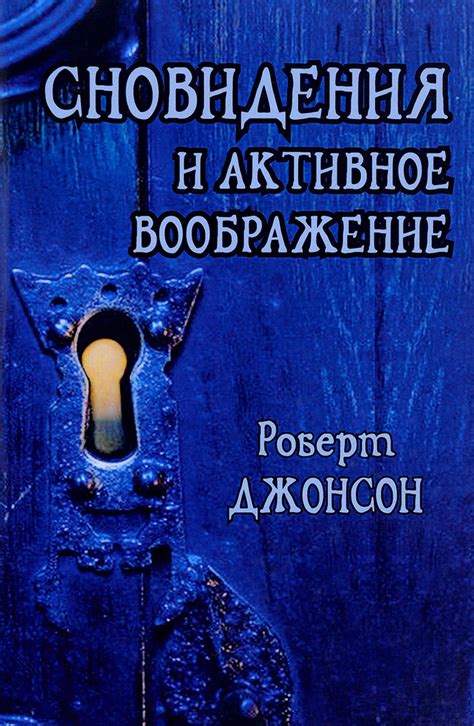 СНОВИДЕНИЯ
И АКТИВНОЕ
ВООБРАЖЕНИЕ

Роберт
ДЖОНСОН